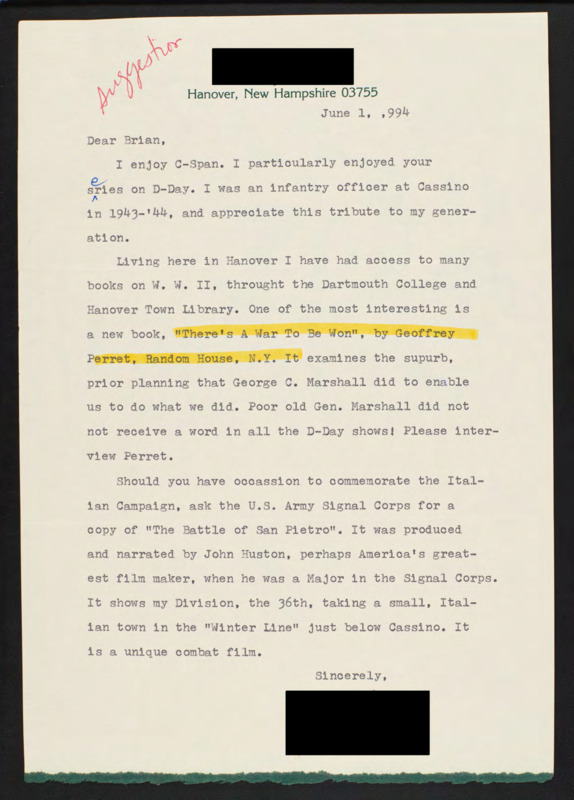 Suggestion

Hanover, New Hampshire 03755

June 1, ,994

Dear Brian,

I enjoy C-Span. I particularly enjoyed your e sries on D-Day. I was an infantry officer at Cassino in 1943-'44, and appreciate this tribute to my generation.

Living here in Hanover I have had access to many books on W. W. II, throught the Dartmouth College and Hanover Town Library. One of the most interesting is a new book, "There's A War To Be Won", by Geoffrey Perret, Random House, N.Y. It examines the supurb, prior planning that George C. Marshall did to enable us to do what we did. Poor old Gen. Marshall did not not receive a word in all the D-Day shows! Please interview Perret.

Should you have occassion to commemorate the Italian Campaign, ask the U.S. Army Signal Corps for a copy of "The Battle of San Pietro". It was produced and narrated by John Huston, perhaps America's greatest film maker, when he was a Major in the Signal Corps. It shows my Division, the 36th, taking a small, Italian town in the "Winter Line" just below Cassino. It is a unique combat film.

Sincerely,